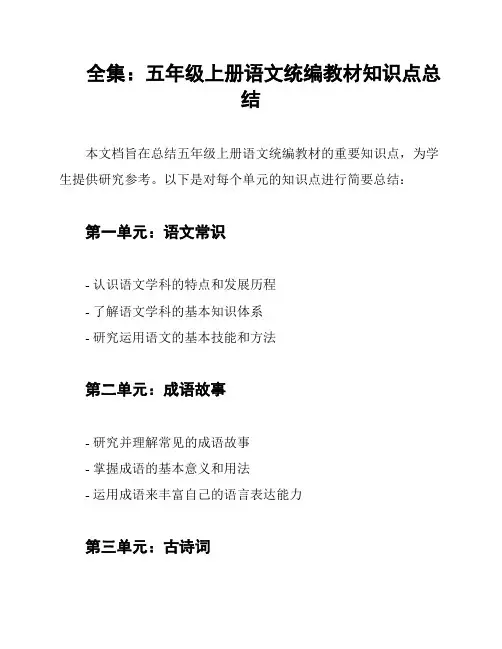 全集：五年级上册语文统编教材知识点总结

本文档旨在总结五年级上册语文统编教材的重要知识点，为学生提供研究参考。以下是对每个单元的知识点进行简要总结：

第一单元：语文常识

- 认识语文学科的特点和发展历程
- 了解语文学科的基本知识体系
- 研究运用语文的基本技能和方法

第二单元：成语故事

- 研究并理解常见的成语故事
- 掌握成语的基本意义和用法
- 运用成语来丰富自己的语言表达能力

第三单元：古诗词